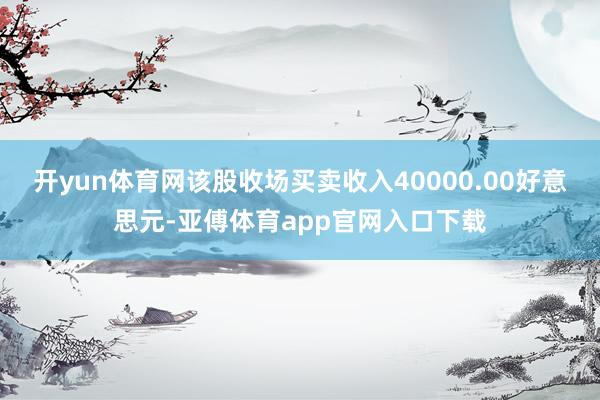 开yun体育网该股收场买卖收入40000.00好意思元-亚傅体育app官网入口下载